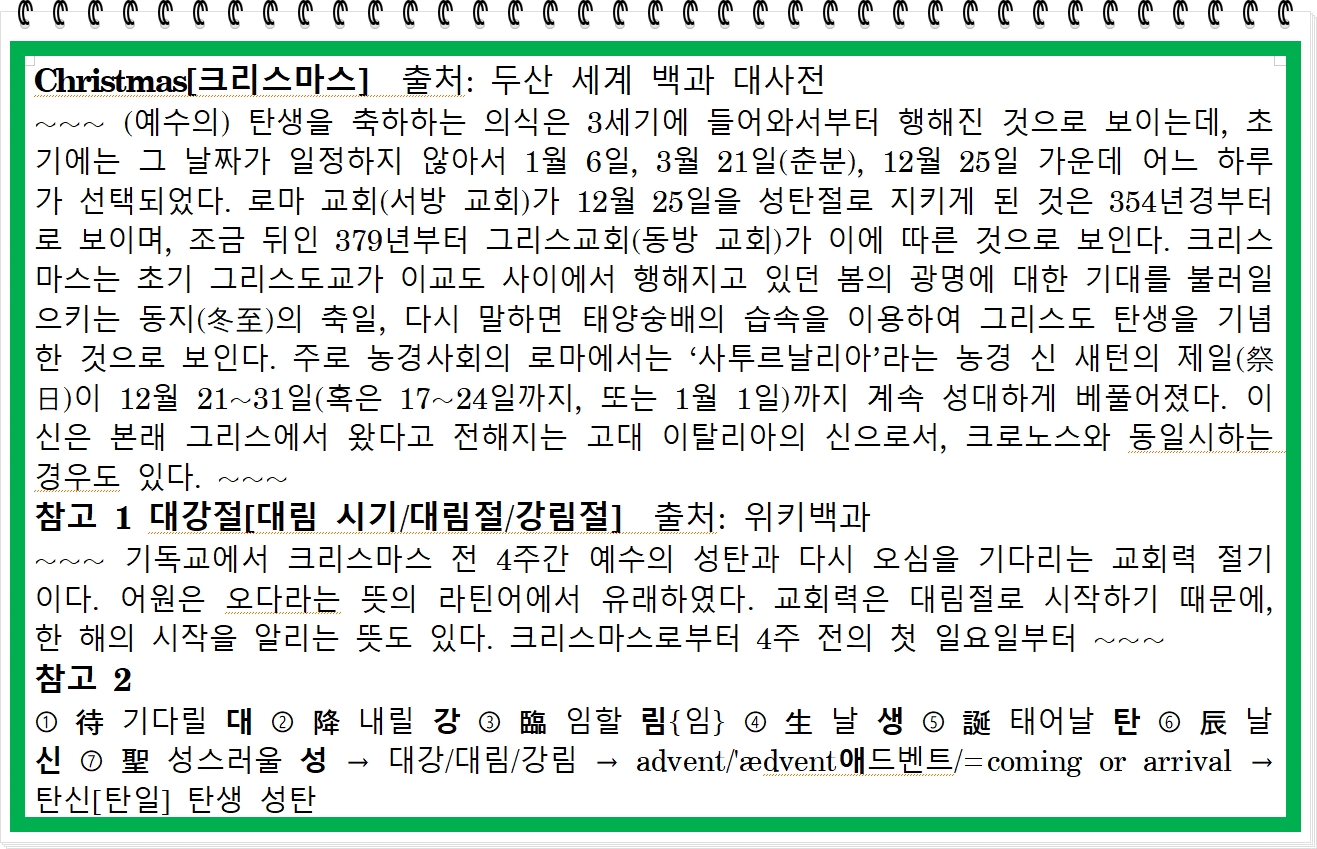 Christmas[크리스마스] 출처: 두산 세계 백과 대사전

~~~ (예수의) 탄생을 축하하는 의식은 3세기에 들어와서부터 행해진 것으로 보이는데, 초기에는 그 날짜가 일정하지 않아서 1월 6일, 3월 21일(춘분), 12월 25일 가운데 어느 하루가 선택되었다. 로마 교회(서방 교회)가 12월 25일을 성탄절로 지키게 된 것은 354년경부터로 보이며, 조금 뒤인 379년부터 그리스교회(동방 교회)가 이에 따른 것으로 보인다. 크리스마스는 초기 그리스도교가 이교도 사이에서 행해지고 있던 봄의 광명에 대한 기대를 불러일으키는 동지(冬至)의 축일, 다시 말하면 태양숭배의 습속을 이용하여 그리스도 탄생을 기념한 것으로 보인다. 주로 농경사회의 로마에서는 '사투르날리아'라는 농경 신 새턴의 제일(祭日)이 12월 21~31일(혹은 17~24일까지, 또는 1월 1일)까지 계속 성대하게 베풀어졌다. 이 신은 본래 그리스에서 왔다고 전해지는 고대 이탈리아의 신으로서, 크로노스와 동일시하는 경우도 있다. ~~~

참고 1 대강절[대림 시기/대림절/강림절] 출처: 위키백과

~~~ 기독교에서 크리스마스 전 4주간 예수의 성탄과 다시 오심을 기다리는 교회력 절기이다. 어원은 오다라는 뜻의 라틴어에서 유래하였다. 교회력은 대림절로 시작하기 때문에, 한 해의 시작을 알리는 뜻도 있다. 크리스마스로부터 4주 전의 첫 일요일부터 ~~~

참고 2

① 待 기다릴 대 ② 降 내릴 강 ③ 臨 임할 림{임} ④ 生 날 생 ⑤ 誕 태어날 탄 ⑥ 辰 날 신 ⑦ 聖 성스러울 성 → 대강/대림/강림 → advent/'ædvent애드벤트/=coming or arrival → 탄신[탄일] 탄생 성탄